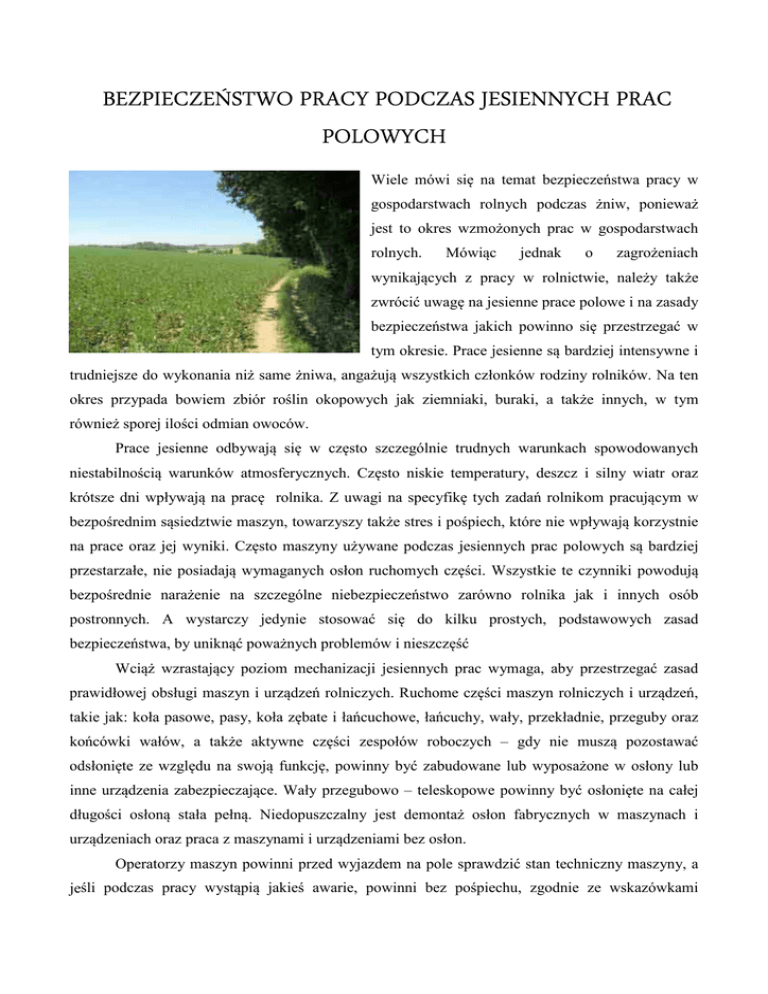 BEZPIECZEŃSTWO PRACY PODCZAS JESIENNYCH PRAC POLOWYCH

Wiele mówi się na temat bezpieczeństwa pracy w gospodarstwach rolnych podczas żniw, ponieważ jest to okres wzmożonych prac w gospodarstwach rolnych. Mówiąc jednak o zagrożeniach wynikających z pracy w rolnictwie, należy także zwrócić uwagę na jesienne prace polowe i na zasady bezpieczeństwa jakich powinno się przestrzegać w tym okresie. Prace jesienne są bardziej intensywne i trudniejsze do wykonania niż same żniwa, angażują wszystkich członków rodziny rolników. Na ten okres przypada bowiem zbiór roślin okopowych jak ziemniaki, buraki, a także innych, w tym również sporej ilości odmian owoców.

Prace jesienne odbywają się w często szczególnie trudnych warunkach spowodowanych niestabilnością warunków atmosferycznych. Często niskie temperatury, deszcz i silny wiatr oraz krótsze dni wpływają na pracę rolnika. Z uwagi na specyfikę tych zadań rolnikom pracującym w bezpośrednim sąsiedztwie maszyn, towarzyszy także stres i pośpiech, które nie wpływają korzystnie na prace oraz jej wyniki. Często maszyny używane podczas jesiennych prac polowych są bardziej przestarzałe, nie posiadają wymaganych osłon ruchomych części. Wszystkie te czynniki powodują bezpośrednie narażenie na szczególne niebezpieczeństwo zarówno rolnika jak i innych osób postronnych. A wystarczy jedynie stosować się do kilku prostych, podstawowych zasad bezpieczeństwa, by uniknąć poważnych problemów i nieszczęść

Wciąż wzrastający poziom mechanizacji jesiennych prac wymaga, aby przestrzegać zasad prawidłowej obsługi maszyn i urządzeń rolniczych. Ruchome części maszyn rolniczych i urządzeń, takie jak: koła pasowe, pasy, koła zębate i łańcuchowe, łańcuchy, wały, przekładnie, przeguby oraz końcówki wałów, a także aktywne części zespołów roboczych – gdy nie muszą pozostawać odsłonięte ze względu na swoją funkcję, powinny być zabudowane lub wyposażone w osłony lub inne urządzenia zabezpieczające. Wały przegubowo – teleskopowe powinny być osłonięte na całej długości osłoną stała pełną. Niedopuszczalny jest demontaż osłon fabrycznych w maszynach i urządzeniach oraz praca z maszynami i urządzeniami bez osłon.

Operatorzy maszyn powinni przed wyjazdem na pole sprawdzić stan techniczny maszyny, a jeśli podczas pracy wystąpią jakieś awarie, powinni bez pośpiechu, zgodnie ze wskazówkami